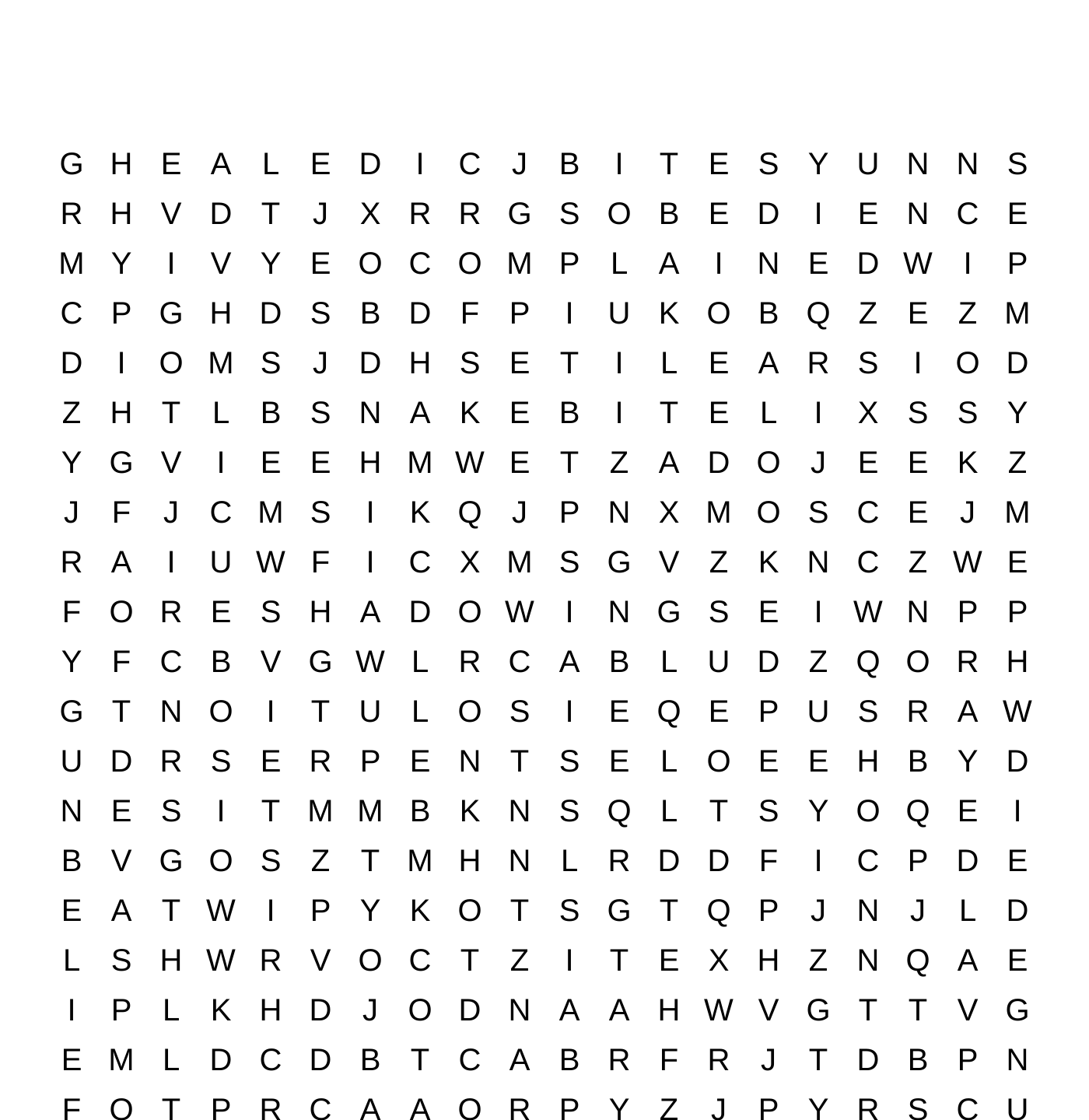 G H E A L E D I C J B I T E S Y U N N S
R H V D T J X R R G S O B E D I E N C E
M Y I V Y E O C O M P L A I N E D W I P
C P G H D S B D F P I U K O B Q Z E Z M
D I O M S J D H S E T I L E A R S I O D
Z H T L B S N A K E B I T E L I X S S Y
Y G V I E E H M W E T Z A D O J E E K Z
J F J C M S I K Q J P N X M O S C E J M
R A I U W F I C X M S G V Z K N C Z W E
F O R E S H A D O W I N G S E I W N P P
Y F C B V G W L R C A B L U D Z Q O R H
G T N O I T U L O S I E Q E P U S R A W
U D R S E R P E N T S E L O E E H B Y D
N E S I T M M B K N S Q L T S Y O Q E I
B V G O S Z T M H N L R D D F I C P D E
E A T W I P Y K O T S G T Q P J N J L D
L S H W R V O C T Z I T E X H Z N Q A E
I P L K H D J O D N A A H W V G T T V G
E M L D C D B T C A B R F R J T D B P N
F O T P R C A A O R P Y Z J P Y R S C U